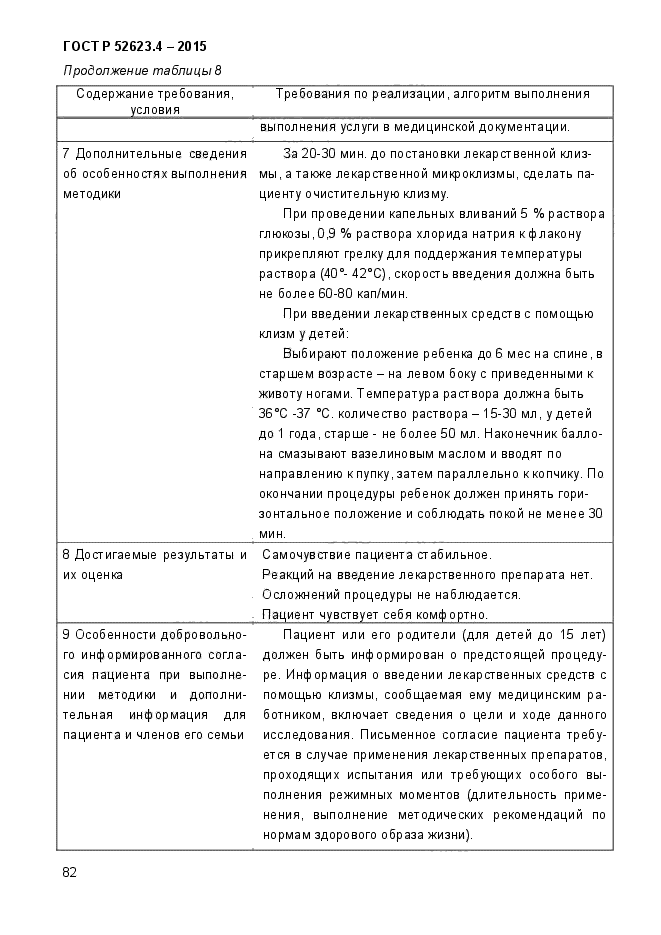 ГОСТ Р 52623.4 – 2015

Продолжение таблицы 8

| Содержание требования, условия | Требования по реализации, алгоритм выполнения |
|---|---|
| | выполнения услуги в медицинской документации. |
| 7 Дополнительные сведения об особенностях выполнения методики | За 20-30 мин. до постановки лекарственной клизмы, а также лекарственной микроклизмы, сделать пациенту очистительную клизму. При проведении капельных вливаний 5 % раствора глюкозы, 0,9 % раствора хлорида натрия к флакону прикрепляют грелку для поддержания температуры раствора (40°- 42°С), скорость введения должна быть не более 60-80 кап/мин. При введении лекарственных средств с помощью клизм у детей: Выбирают положение ребенка до 6 мес на спине, в старшем возрасте – на левом боку с приведенными к животу ногами. Температура раствора должна быть 36°С -37 °С. количество раствора – 15-30 мл, у детей до 1 года, старше - не более 50 мл. Наконечник баллона смазывают вазелиновым маслом и вводят по направлению к пупку, затем параллельно к копчику. По окончании процедуры ребенок должен принять горизонтальное положение и соблюдать покой не менее 30 мин. |
| 8 Достигаемые результаты и их оценка | Самочувствие пациента стабильное. Реакций на введение лекарственного препарата нет. Осложнений процедуры не наблюдается. Пациент чувствует себя комфортно. |
| 9 Особенности добровольного информированного согласия пациента при выполнении методики и дополнительная информация для пациента и членов его семьи | Пациент или его родители (для детей до 15 лет) должен быть информирован о предстоящей процедуре. Информация о введении лекарственных средств с помощью клизмы, сообщаемая ему медицинским работником, включает сведения о цели и ходе данного исследования. Письменное согласие пациента требуется в случае применения лекарственных препаратов, проходящих испытания или требующих особого выполнения режимных моментов (длительность применения, выполнение методических рекомендаций по нормам здорового образа жизни). |

82